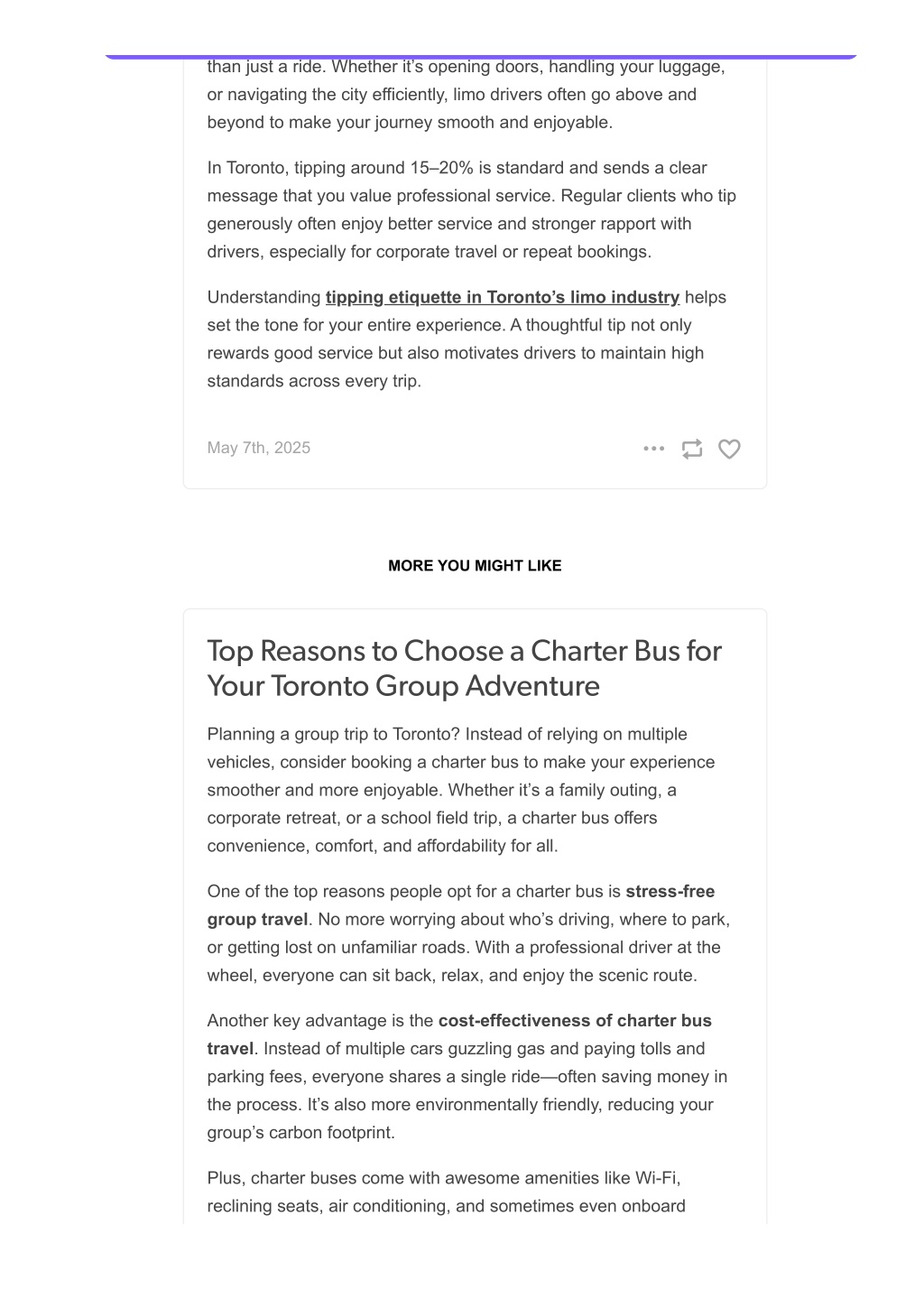 than just a ride. Whether it's opening doors, handling your luggage, or navigating the city efficiently, limo drivers often go above and beyond to make your journey smooth and enjoyable.

In Toronto, tipping around 15–20% is standard and sends a clear message that you value professional service. Regular clients who tip generously often enjoy better service and stronger rapport with drivers, especially for corporate travel or repeat bookings.

Understanding tipping etiquette in Toronto's limo industry helps set the tone for your entire experience. A thoughtful tip not only rewards good service but also motivates drivers to maintain high standards across every trip.

May 7th, 2025

MORE YOU MIGHT LIKE

Top Reasons to Choose a Charter Bus for Your Toronto Group Adventure

Planning a group trip to Toronto? Instead of relying on multiple vehicles, consider booking a charter bus to make your experience smoother and more enjoyable. Whether it's a family outing, a corporate retreat, or a school field trip, a charter bus offers convenience, comfort, and affordability for all.

One of the top reasons people opt for a charter bus is stress-free group travel. No more worrying about who's driving, where to park, or getting lost on unfamiliar roads. With a professional driver at the wheel, everyone can sit back, relax, and enjoy the scenic route.

Another key advantage is the cost-effectiveness of charter bus travel. Instead of multiple cars guzzling gas and paying tolls and parking fees, everyone shares a single ride—often saving money in the process. It's also more environmentally friendly, reducing your group's carbon footprint.

Plus, charter buses come with awesome amenities like Wi-Fi, reclining seats, air conditioning, and sometimes even onboard